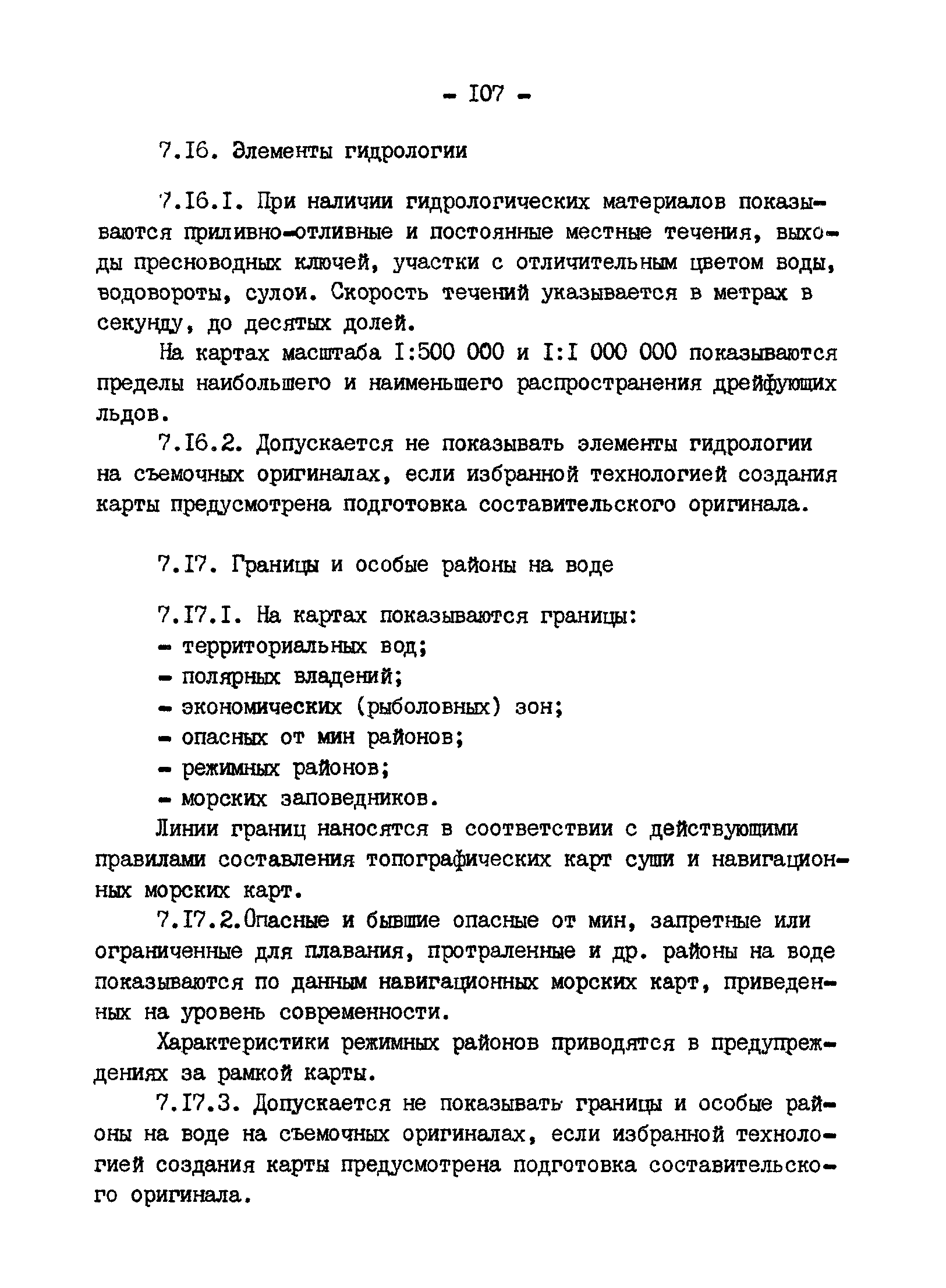 - I07 -

7.I6. Элементы гидрологии

7.I6.I. При наличии гидрологических материалов показываются приливно-отливные и постоянные местные течения, выходы пресноводных ключей, участки с отличительным цветом воды, водовороты, сулои. Скорость течений указывается в метрах в секунду, до десятых долей.

На картах масштаба I:500 000 и I:I 000 000 показываются пределы наибольшего и наименьшего распространения дрейфующих льдов.

7.I6.2. Допускается не показывать элементы гидрологии на съемочных оригиналах, если избранной технологией создания карты предусмотрена подготовка составительского оригинала.

7.I7. Границы и особые районы на воде

7.I7.I. На картах показываются границы:
- территориальных вод;
- полярных владений;
- экономических (рыболовных) зон;
- опасных от мин районов;
- режимных районов;
- морских заповедников.

Линии границ наносятся в соответствии с действующими правилами составления топографических карт суши и навигационных морских карт.

7.I7.2.Опасные и бывшие опасные от мин, запретные или ограниченные для плавания, протраленные и др. районы на воде показываются по данным навигационных морских карт, приведенных на уровень современности.

Характеристики режимных районов приводятся в предупреждениях за рамкой карты.

7.I7.3. Допускается не показывать границы и особые районы на воде на съемочных оригиналах, если избранной технологией создания карты предусмотрена подготовка составительского оригинала.